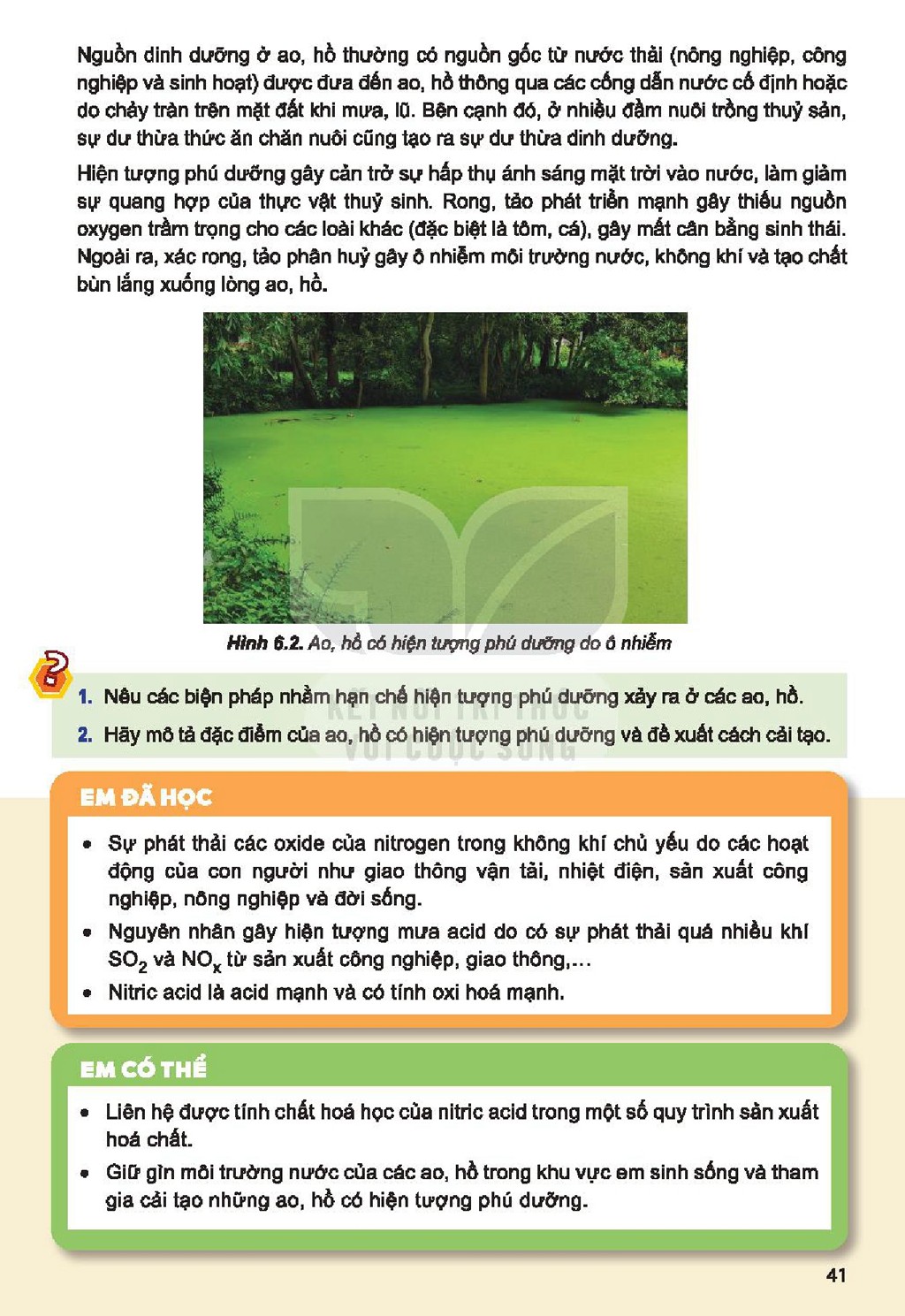 Nguồn dinh dưỡng ở ao, hồ thường có nguồn gốc từ nước thải (nông nghiệp, công nghiệp và sinh hoạt) được đưa đến ao, hồ thông qua các cống dẫn nước cố định hoặc do chảy tràn trên mặt đất khi mưa, lũ. Bên cạnh đó, ở nhiều đầm nuôi trồng thuỷ sản, sự dư thừa thức ăn chăn nuôi cũng tạo ra sự dư thừa dinh dưỡng.

Hiện tượng phú dưỡng gây cản trở sự hấp thụ ánh sáng mặt trời vào nước, làm giảm sự quang hợp của thực vật thuỷ sinh. Rong, tảo phát triển mạnh gây thiếu nguồn oxygen trầm trọng cho các loài khác (đặc biệt là tôm, cá), gây mất cân bằng sinh thái. Ngoài ra, xác rong, tảo phân huỷ gây ô nhiễm môi trường nước, không khí và tạo chất bùn lắng xuống lòng ao, hồ.

Hình 6.2. Ao, hồ có hiện tượng phú dưỡng do ô nhiễm

?

1. Nêu các biện pháp nhằm hạn chế hiện tượng phú dưỡng xảy ra ở các ao, hồ.

2. Hãy mô tả đặc điểm của ao, hồ có hiện tượng phú dưỡng và đề xuất cách cải tạo.

EM ĐÃ HỌC

• Sự phát thải các oxide của nitrogen trong không khí chủ yếu do các hoạt động của con người như giao thông vận tải, nhiệt điện, sản xuất công nghiệp, nông nghiệp và đời sống.
• Nguyên nhân gây hiện tượng mưa acid do có sự phát thải quá nhiều khí $SO_2$ và $NO_x$ từ sản xuất công nghiệp, giao thông,...
• Nitric acid là acid mạnh và có tính oxi hoá mạnh.

EM CÓ THỂ

• Liên hệ được tính chất hoá học của nitric acid trong một số quy trình sản xuất hoá chất.
• Giữ gìn môi trường nước của các ao, hồ trong khu vực em sinh sống và tham gia cải tạo những ao, hồ có hiện tượng phú dưỡng.

41

KẾT NỐI TRI THỨC VỚI CUỘC SỐNG